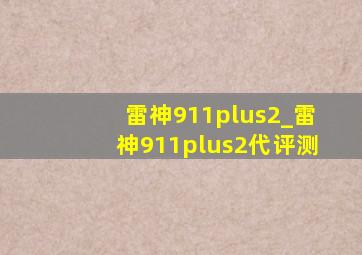 雷神911plus2_雷神911plus2代评测